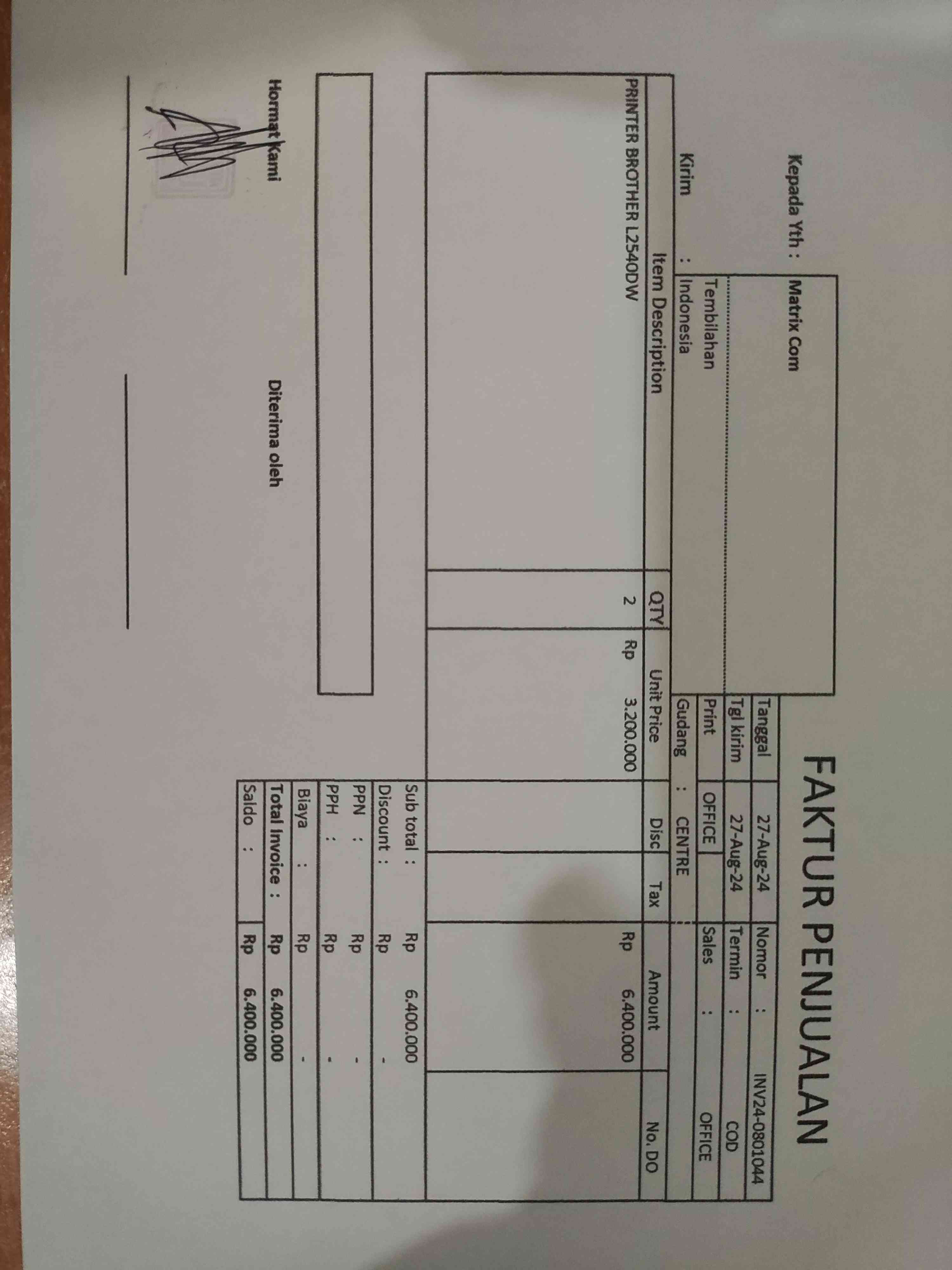 FAKTUR PENJUALAN

Kepada Yth : Matrix Com

Tembilahan
Indonesia

Kirim :

Tanggal 27-Aug-24
Nomor : INV24-0801044
Tgl kirim 27-Aug-24
Termin : COD
Print OFFICE
Sales : OFFICE
Gudang : CENTRE

| Item Description | QTY | Unit Price | Disc | Tax | Amount | No. DO |
|---|---|---|---|---|---|---|
| PRINTER BROTHER L2540DW | 2 | Rp 3.200.000 | | | Rp 6.400.000 | |

Sub total : Rp 6.400.000
Discount : Rp -
PPN : Rp -
PPH : Rp -
Biaya : Rp -
Total Invoice : Rp 6.400.000
Saldo : Rp 6.400.000

Hormat kami

Diterima oleh